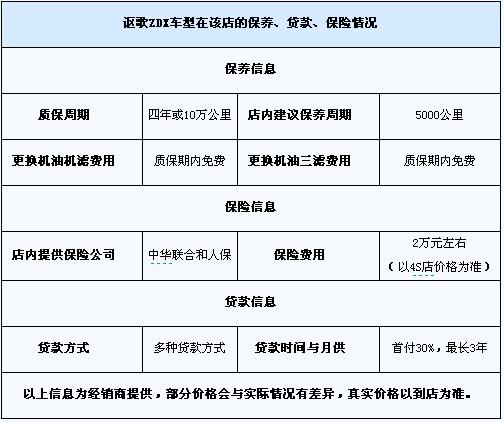 | 讴歌ZDX车型在该店的保养、贷款、保险情况 | | | |
|---|---|---|---|
| 保养信息 | | | |
| 质保周期 | 四年或10万公里 | 店内建议保养周期 | 5000公里 |
| 更换机油机滤费用 | 质保期内免费 | 更换机油三滤费用 | 质保期内免费 |
| 保险信息 | | | |
| 店内提供保险公司 | 中华联合和人保 | 保险费用 | 2万元左右（以4S店价格为准） |
| 贷款信息 | | | |
| 贷款方式 | 多种贷款方式 | 贷款时间与月供 | 首付30%，最长3年 |
| 以上信息为经销商提供，部分价格会与实际情况有差异，真实价格以到店为准。 | | | |